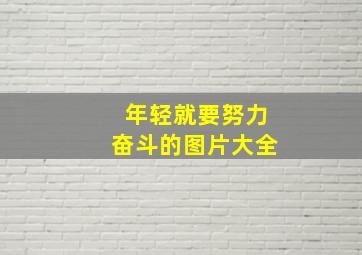 年轻就要努力
奋斗的图片大全